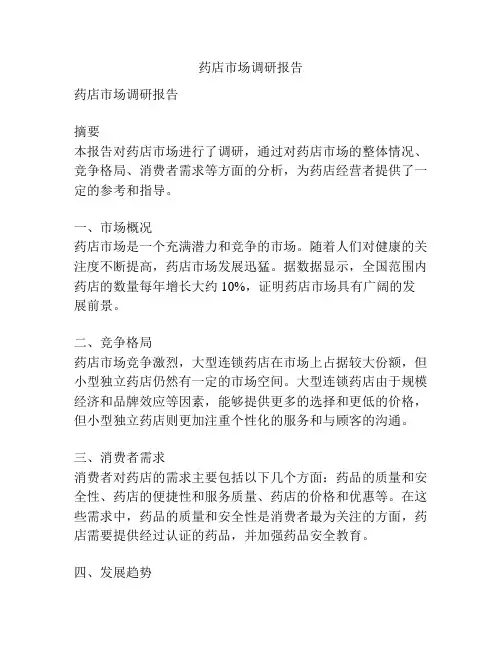 药店市场调研报告

药店市场调研报告

摘要
本报告对药店市场进行了调研，通过对药店市场的整体情况、竞争格局、消费者需求等方面的分析，为药店经营者提供了一定的参考和指导。

一、市场概况
药店市场是一个充满潜力和竞争的市场。随着人们对健康的关注度不断提高，药店市场发展迅猛。据数据显示，全国范围内药店的数量每年增长大约 10%，证明药店市场具有广阔的发展前景。

二、竞争格局
药店市场竞争激烈，大型连锁药店在市场上占据较大份额，但小型独立药店仍然有一定的市场空间。大型连锁药店由于规模经济和品牌效应等因素，能够提供更多的选择和更低的价格，但小型独立药店则更加注重个性化的服务和与顾客的沟通。

三、消费者需求
消费者对药店的需求主要包括以下几个方面：药品的质量和安全性、药店的便捷性和服务质量、药店的价格和优惠等。在这些需求中，药品的质量和安全性是消费者最为关注的方面，药店需要提供经过认证的药品，并加强药品安全教育。

四、发展趋势